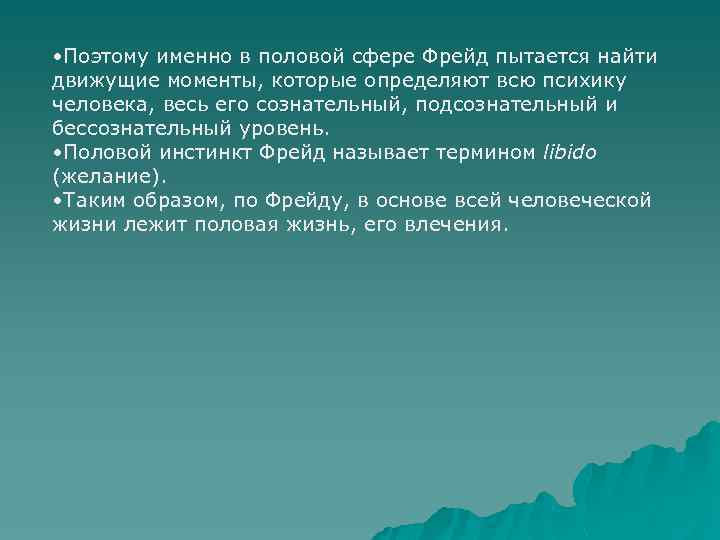 •Поэтому именно в половой сфере Фрейд пытается найти движущие моменты, которые определяют всю психику человека, весь его сознательный, подсознательный и бессознательный уровень.
•Половой инстинкт Фрейд называет термином libido (желание).
•Таким образом, по Фрейду, в основе всей человеческой жизни лежит половая жизнь, его влечения.